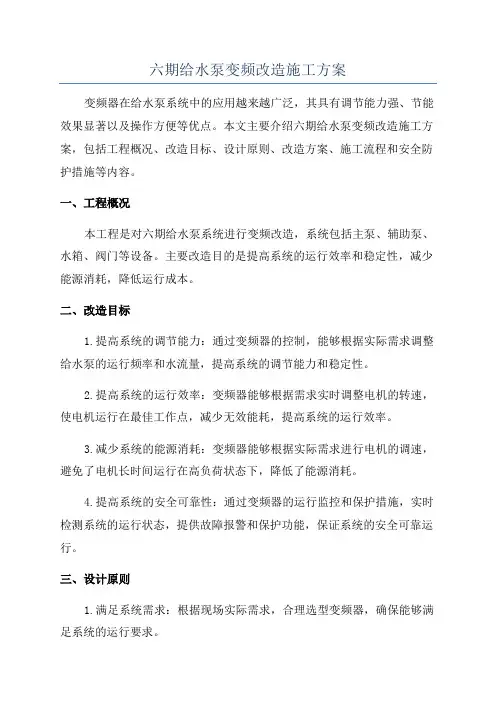 六期给水泵变频改造施工方案

变频器在给水泵系统中的应用越来越广泛，其具有调节能力强、节能效果显著以及操作方便等优点。本文主要介绍六期给水泵变频改造施工方案，包括工程概况、改造目标、设计原则、改造方案、施工流程和安全防护措施等内容。

一、工程概况

本工程是对六期给水泵系统进行变频改造，系统包括主泵、辅助泵、水箱、阀门等设备。主要改造目的是提高系统的运行效率和稳定性，减少能源消耗，降低运行成本。

二、改造目标

1.提高系统的调节能力：通过变频器的控制，能够根据实际需求调整给水泵的运行频率和水流量，提高系统的调节能力和稳定性。

2.提高系统的运行效率：变频器能够根据需求实时调整电机的转速，使电机运行在最佳工作点，减少无效能耗，提高系统的运行效率。

3.减少系统的能源消耗：变频器能够根据实际需求进行电机的调速，避免了电机长时间运行在高负荷状态下，降低了能源消耗。

4.提高系统的安全可靠性：通过变频器的运行监控和保护措施，实时检测系统的运行状态，提供故障报警和保护功能，保证系统的安全可靠运行。

三、设计原则

1.满足系统需求：根据现场实际需求，合理选型变频器，确保能够满足系统的运行要求。